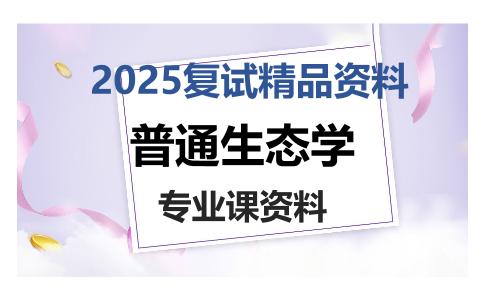 2025复试精品资料

普通生态学

专业课资料